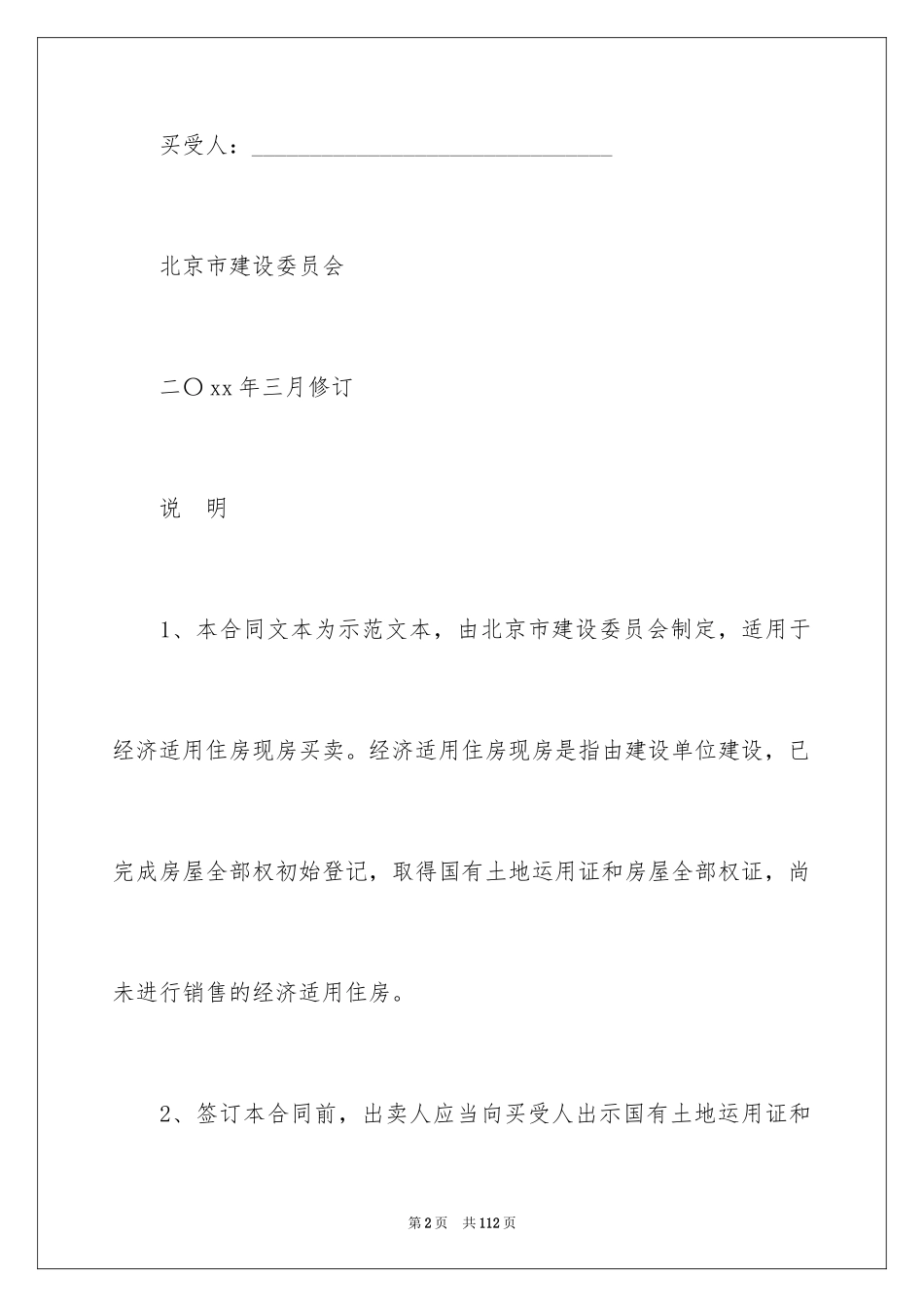 买受人：________________________________

北京市建设委员会

二〇xx年三月修订

说　明

1、本合同文本为示范文本，由北京市建设委员会制定，适用于经济适用住房现房买卖。经济适用住房现房是指由建设单位建设，已完成房屋全部权初始登记，取得国有土地运用证和房屋全部权证，尚未进行销售的经济适用住房。

2、签订本合同前，出卖人应当向买受人出示国有土地运用证和

第2页　共112页